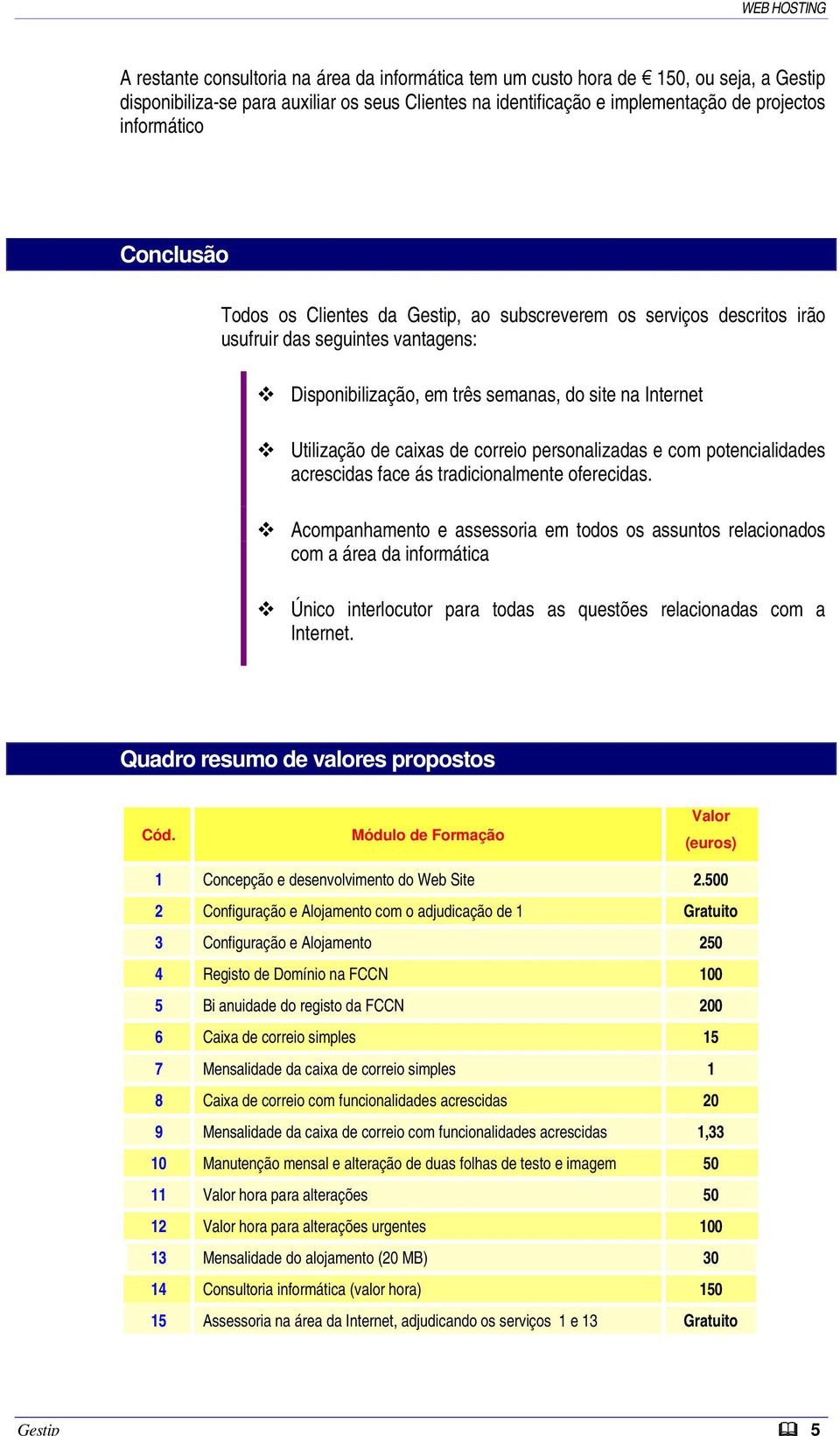 WEB HOSTING

A restante consultoria na área da informática tem um custo hora de € 150, ou seja, a Gestip disponibiliza-se para auxiliar os seus Clientes na identificação e implementação de projectos informático

Conclusão

Todos os Clientes da Gestip, ao subscreverem os serviços descritos irão usufruir das seguintes vantagens:

❖ Disponibilização, em três semanas, do site na Internet

❖ Utilização de caixas de correio personalizadas e com potencialidades acrescidas face ás tradicionalmente oferecidas.

❖ Acompanhamento e assessoria em todos os assuntos relacionados com a área da informática

❖ Único interlocutor para todas as questões relacionadas com a Internet.

Quadro resumo de valores propostos

| Cód. | Módulo de Formação | Valor (euros) |
|---|---|---|
| 1 | Concepção e desenvolvimento do Web Site | 2.500 |
| 2 | Configuração e Alojamento com o adjudicação de 1 | Gratuito |
| 3 | Configuração e Alojamento | 250 |
| 4 | Registo de Domínio na FCCN | 100 |
| 5 | Bi anuidade do registo da FCCN | 200 |
| 6 | Caixa de correio simples | 15 |
| 7 | Mensalidade da caixa de correio simples | 1 |
| 8 | Caixa de correio com funcionalidades acrescidas | 20 |
| 9 | Mensalidade da caixa de correio com funcionalidades acrescidas | 1,33 |
| 10 | Manutenção mensal e alteração de duas folhas de testo e imagem | 50 |
| 11 | Valor hora para alterações | 50 |
| 12 | Valor hora para alterações urgentes | 100 |
| 13 | Mensalidade do alojamento (20 MB) | 30 |
| 14 | Consultoria informática (valor hora) | 150 |
| 15 | Assessoria na área da Internet, adjudicando os serviços 1 e 13 | Gratuito |

Gestip 5